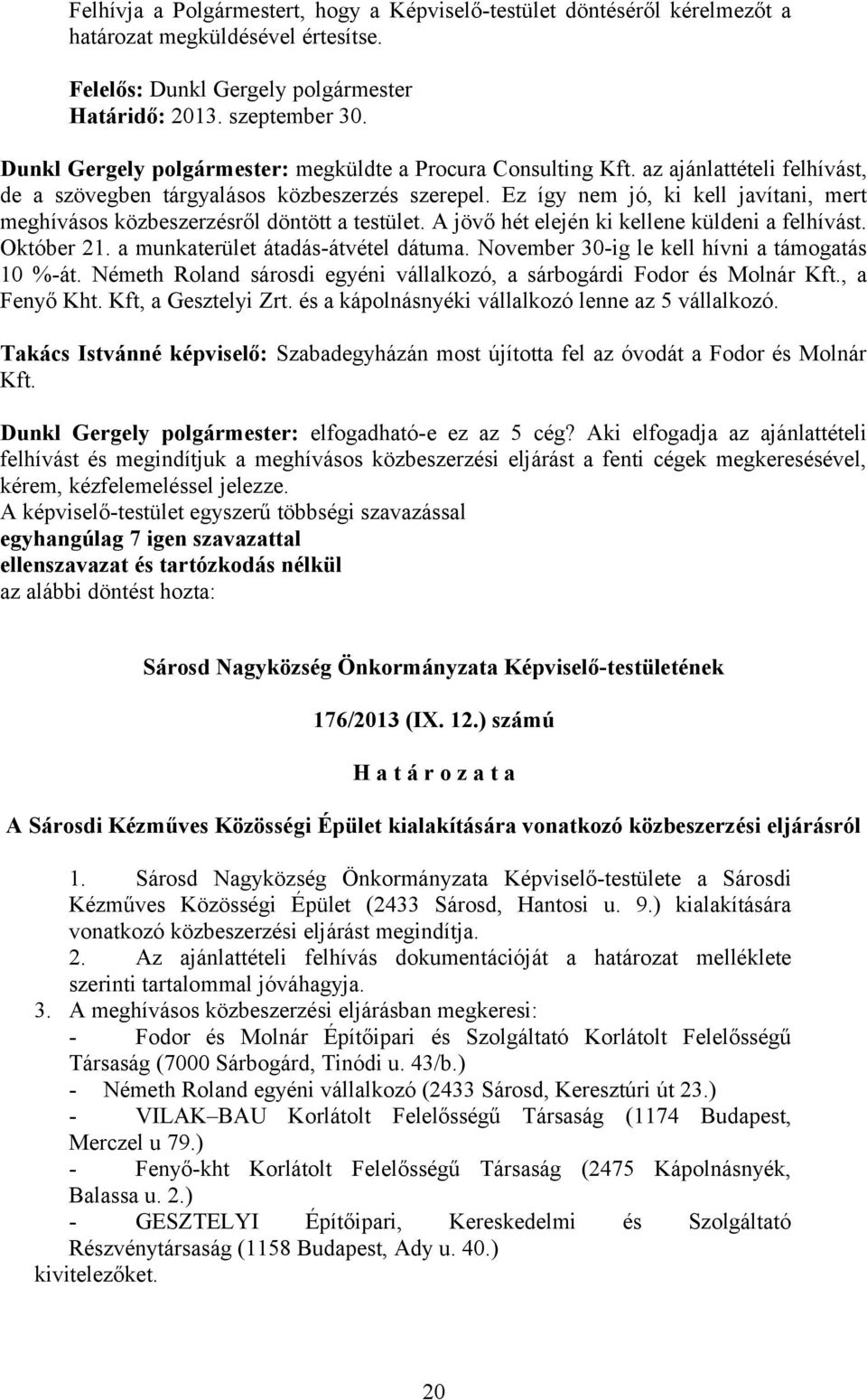 Felhívja a Polgármestert, hogy a Képviselő-testület döntéséről kérelmezőt a határozat megküldésével értesítse.

Felelős: Dunkl Gergely polgármester
Határidő: 2013. szeptember 30.

Dunkl Gergely polgármester: megküldte a Procura Consulting Kft. az ajánlattételi felhívást, de a szövegben tárgyalásos közbeszerzés szerepel. Ez így nem jó, ki kell javítani, mert meghívásos közbeszerzésről döntött a testület. A jövő hét elején ki kellene küldeni a felhívást. Október 21. a munkaterület átadás-átvétel dátuma. November 30-ig le kell hívni a támogatás 10 %-át. Németh Roland sárosdi egyéni vállalkozó, a sárbogárdi Fodor és Molnár Kft., a Fenyő Kht. Kft, a Gesztelyi Zrt. és a kápolnásnyéki vállalkozó lenne az 5 vállalkozó.

Takács Istvánné képviselő: Szabadegyházán most újította fel az óvodát a Fodor és Molnár Kft.

Dunkl Gergely polgármester: elfogadható-e ez az 5 cég? Aki elfogadja az ajánlattételi felhívást és megindítjuk a meghívásos közbeszerzési eljárást a fenti cégek megkeresésével, kérem, kézfelemeléssel jelezze.
A képviselő-testület egyszerű többségi szavazással
egyhangúlag 7 igen szavazattal
ellenszavazat és tartózkodás nélkül
az alábbi döntést hozta:

Sárosd Nagyközség Önkormányzata Képviselő-testületének

176/2013 (IX. 12.) számú

H a t á r o z a t a

A Sárosdi Kézműves Közösségi Épület kialakítására vonatkozó közbeszerzési eljárásról

1. Sárosd Nagyközség Önkormányzata Képviselő-testülete a Sárosdi Kézműves Közösségi Épület (2433 Sárosd, Hantosi u. 9.) kialakítására vonatkozó közbeszerzési eljárást megindítja.
2. Az ajánlattételi felhívás dokumentációját a határozat melléklete szerinti tartalommal jóváhagyja.
3. A meghívásos közbeszerzési eljárásban megkeresi:
- Fodor és Molnár Építőipari és Szolgáltató Korlátolt Felelősségű Társaság (7000 Sárbogárd, Tinódi u. 43/b.)
- Németh Roland egyéni vállalkozó (2433 Sárosd, Keresztúri út 23.)
- VILAK–BAU Korlátolt Felelősségű Társaság (1174 Budapest, Merczel u 79.)
- Fenyő-kht Korlátolt Felelősségű Társaság (2475 Kápolnásnyék, Balassa u. 2.)
- GESZTELYI Építőipari, Kereskedelmi és Szolgáltató Részvénytársaság (1158 Budapest, Ady u. 40.)
kivitelezőket.

20